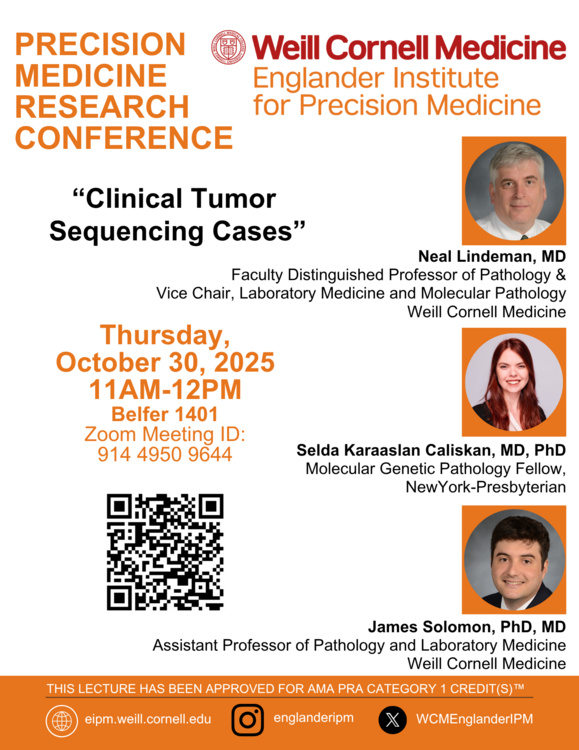 PRECISION MEDICINE RESEARCH CONFERENCE

Weill Cornell Medicine
Englander Institute for Precision Medicine

"Clinical Tumor Sequencing Cases"

Neal Lindeman, MD
Faculty Distinguished Professor of Pathology &
Vice Chair, Laboratory Medicine and Molecular Pathology
Weill Cornell Medicine

Thursday, October 30, 2025
11AM-12PM
Belfer 1401
Zoom Meeting ID:
914 4950 9644

Selda Karaaslan Caliskan, MD, PhD
Molecular Genetic Pathology Fellow,
NewYork-Presbyterian

James Solomon, PhD, MD
Assistant Professor of Pathology and Laboratory Medicine
Weill Cornell Medicine

THIS LECTURE HAS BEEN APPROVED FOR AMA PRA CATEGORY 1 CREDIT(S)™

eipm.weill.cornell.edu englanderipm WCMEnglanderIPM